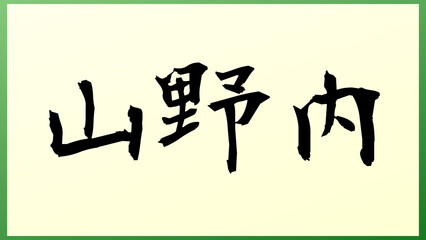 山野内